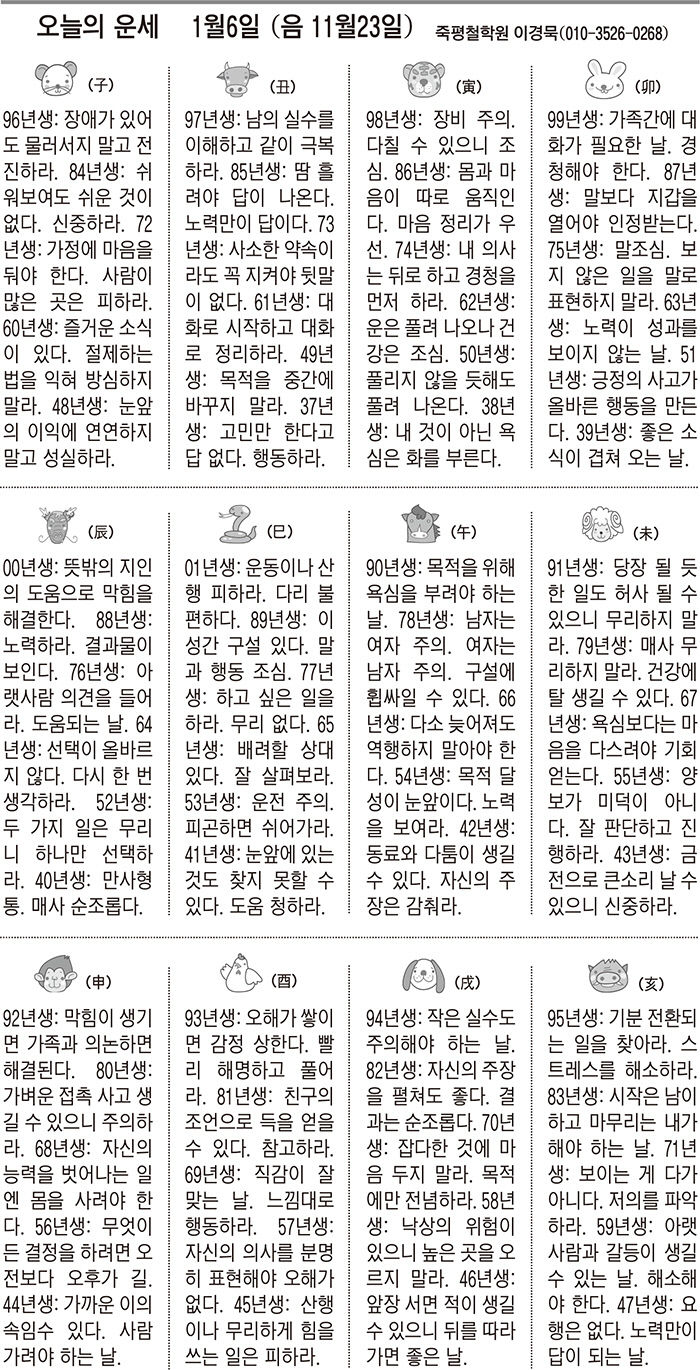 오늘의 운세 1월6일 (음 11월23일) 죽평철학원 이경묵(010-3526-0268)

(子)

96년생: 장애가 있어도 물러서지 말고 전진하라. 84년생: 쉬워보여도 쉬운 것이 없다. 신중하라. 72년생: 가정에 마음을 둬야 한다. 사람이 많은 곳은 피하라. 60년생: 즐거운 소식이 있다. 절제하는 법을 익혀 방심하지 말라. 48년생: 눈앞의 이익에 연연하지 말고 성실하라.

(丑)

97년생: 남의 실수를 이해하고 같이 극복하라. 85년생: 땀 흘려야 답이 나온다. 노력만이 답이다. 73년생: 사소한 약속이라도 꼭 지켜야 뒷말이 없다. 61년생: 대화로 시작하고 대화로 정리하라. 49년생: 목적을 중간에 바꾸지 말라. 37년생: 고민만 한다고 답 없다. 행동하라.

(寅)

98년생: 장비 주의. 다칠 수 있으니 조심. 86년생: 몸과 마음이 따로 움직인다. 마음 정리가 우선. 74년생: 내 의사는 뒤로 하고 경청을 먼저 하라. 62년생: 운은 풀려 나오나 건강은 조심. 50년생: 풀리지 않을 듯해도 풀려 나온다. 38년생: 내 것이 아닌 욕심은 화를 부른다.

(卯)

99년생: 가족간에 대화가 필요한 날. 경청해야 한다. 87년생: 말보다 지갑을 열어야 인정받는다. 75년생: 말조심. 보지 않은 일을 말로 표현하지 말라. 63년생: 노력이 성과를 보이지 않는 날. 51년생: 긍정의 사고가 올바른 행동을 만든다. 39년생: 좋은 소식이 겹쳐 오는 날.

(辰)

00년생: 뜻밖의 지인의 도움으로 막힘을 해결한다. 88년생: 노력하라. 결과물이 보인다. 76년생: 아랫사람 의견을 들어라. 도움되는 날. 64년생: 선택이 올바르지 않다. 다시 한 번 생각하라. 52년생: 두 가지 일은 무리니 하나만 선택하라. 40년생: 만사형통. 매사 순조롭다.

(巳)

01년생: 운동이나 산행 피하라. 다리 불편하다. 89년생: 이성간 구설 있다. 말과 행동 조심. 77년생: 하고 싶은 일을 하라. 무리 없다. 65년생: 배려할 상대 있다. 잘 살펴보라. 53년생: 운전 주의. 피곤하면 쉬어가라. 41년생: 눈앞에 있는 것도 찾지 못할 수 있다. 도움 청하라.

(午)

90년생: 목적을 위해 욕심을 부려야 하는 날. 78년생: 남자는 여자 주의. 여자는 남자 주의. 구설에 휩싸일 수 있다. 66년생: 다소 늦어져도 역행하지 말아야 한다. 54년생: 목적 달성이 눈앞이다. 노력을 보여라. 42년생: 동료와 다툼이 생길 수 있다. 자신의 주장은 감춰라.

(未)

91년생: 당장 될 듯한 일도 허사 될 수 있으니 무리하지 말라. 79년생: 매사 무리하지 말라. 건강에 탈 생길 수 있다. 67년생: 욕심보다는 마음을 다스려야 기회 얻는다. 55년생: 양보가 미덕이 아니다. 잘 판단하고 진행하라. 43년생: 금전으로 큰소리 날 수 있으니 신중하라.

(申)

92년생: 막힘이 생기면 가족과 의논하면 해결된다. 80년생: 가벼운 접촉 사고 생길 수 있으니 주의하라. 68년생: 자신의 능력을 벗어나는 일엔 몸을 사려야 한다. 56년생: 무엇이든 결정을 하려면 오전보다 오후가 길. 44년생: 가까운 이의 속임수 있다. 사람 가려야 하는 날.

(酉)

93년생: 오해가 쌓이면 감정 상한다. 빨리 해명하고 풀어라. 81년생: 친구의 조언으로 득을 얻을 수 있다. 참고하라. 69년생: 직감이 잘 맞는 날. 느낌대로 행동하라. 57년생: 자신의 의사를 분명히 표현해야 오해가 없다. 45년생: 산행이나 무리하게 힘을 쓰는 일은 피하라.

(戌)

94년생: 작은 실수도 주의해야 하는 날. 82년생: 자신의 주장을 펼쳐도 좋다. 결과는 순조롭다. 70년생: 잡다한 것에 마음 두지 말라. 목적에만 전념하라. 58년생: 낙상의 위험이 있으니 높은 곳을 오르지 말라. 46년생: 앞장 서면 적이 생길 수 있으니 뒤를 따라가면 좋은 날.

(亥)

95년생: 기분 전환되는 일을 찾아라. 스트레스를 해소하라. 83년생: 시작은 남이 하고 마무리는 내가 해야 하는 날. 71년생: 보이는 게 다가 아니다. 저의를 파악하라. 59년생: 아랫사람과 갈등이 생길 수 있는 날. 해소해야 한다. 47년생: 요행은 없다. 노력만이 답이 되는 날.